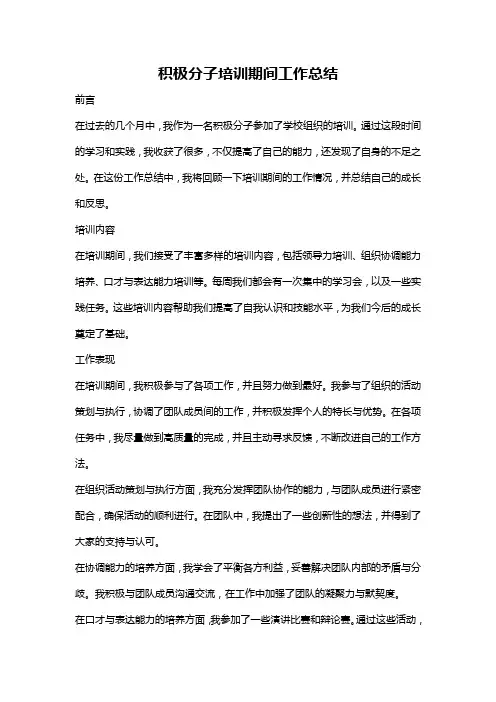 积极分子培训期间工作总结

前言

在过去的几个月中，我作为一名积极分子参加了学校组织的培训。通过这段时间的学习和实践，我收获了很多，不仅提高了自己的能力，还发现了自身的不足之处。在这份工作总结中，我将回顾一下培训期间的工作情况，并总结自己的成长和反思。

培训内容

在培训期间，我们接受了丰富多样的培训内容，包括领导力培训、组织协调能力培养、口才与表达能力培训等。每周我们都会有一次集中的学习会，以及一些实践任务。这些培训内容帮助我们提高了自我认识和技能水平，为我们今后的成长奠定了基础。

工作表现

在培训期间，我积极参与了各项工作，并且努力做到最好。我参与了组织的活动策划与执行，协调了团队成员间的工作，并积极发挥个人的特长与优势。在各项任务中，我尽量做到高质量的完成，并且主动寻求反馈，不断改进自己的工作方法。

在组织活动策划与执行方面，我充分发挥团队协作的能力，与团队成员进行紧密配合，确保活动的顺利进行。在团队中，我提出了一些创新性的想法，并得到了大家的支持与认可。

在协调能力的培养方面，我学会了平衡各方利益，妥善解决团队内部的矛盾与分歧。我积极与团队成员沟通交流，在工作中加强了团队的凝聚力与默契度。

在口才与表达能力的培养方面，我参加了一些演讲比赛和辩论赛。通过这些活动，